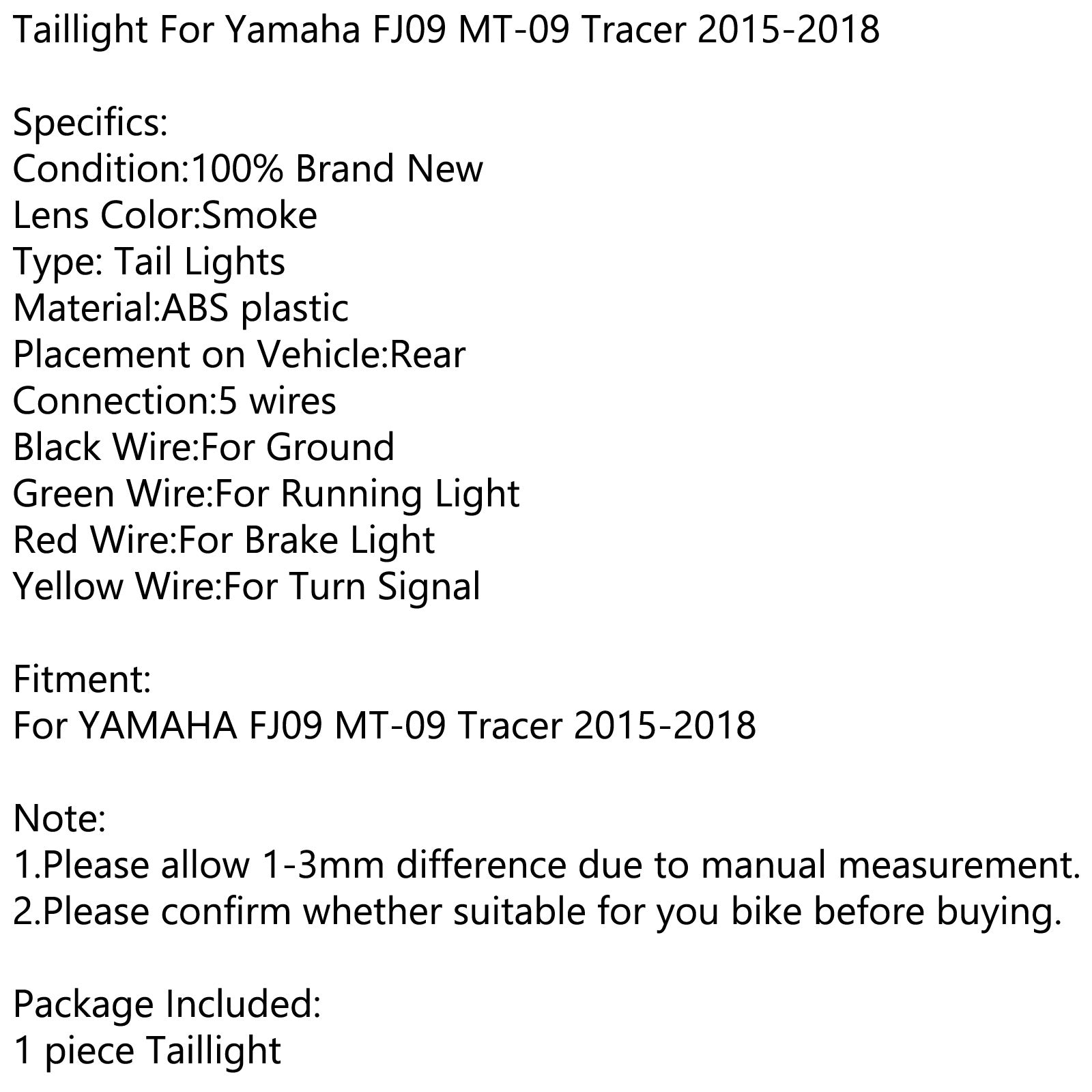 Taillight For Yamaha FJ09 MT-09 Tracer 2015-2018

Specifics:
Condition:100% Brand New
Lens Color:Smoke
Type: Tail Lights
Material:ABS plastic
Placement on Vehicle:Rear
Connection:5 wires
Black Wire:For Ground
Green Wire:For Running Light
Red Wire:For Brake Light
Yellow Wire:For Turn Signal

Fitment:
For YAMAHA FJ09 MT-09 Tracer 2015-2018

Note:
1.Please allow 1-3mm difference due to manual measurement.
2.Please confirm whether suitable for you bike before buying.

Package Included:
1 piece Taillight